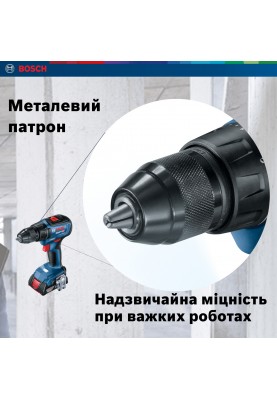 BOSCH

Металевий патрон

Надзвичайна міцність при важких роботах